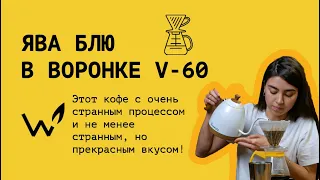 ЯВА БЛЮ
В ВОРОНКЕ V-60

Этот кофе с очень странным процессом и не менее странным, но прекрасным вкусом!